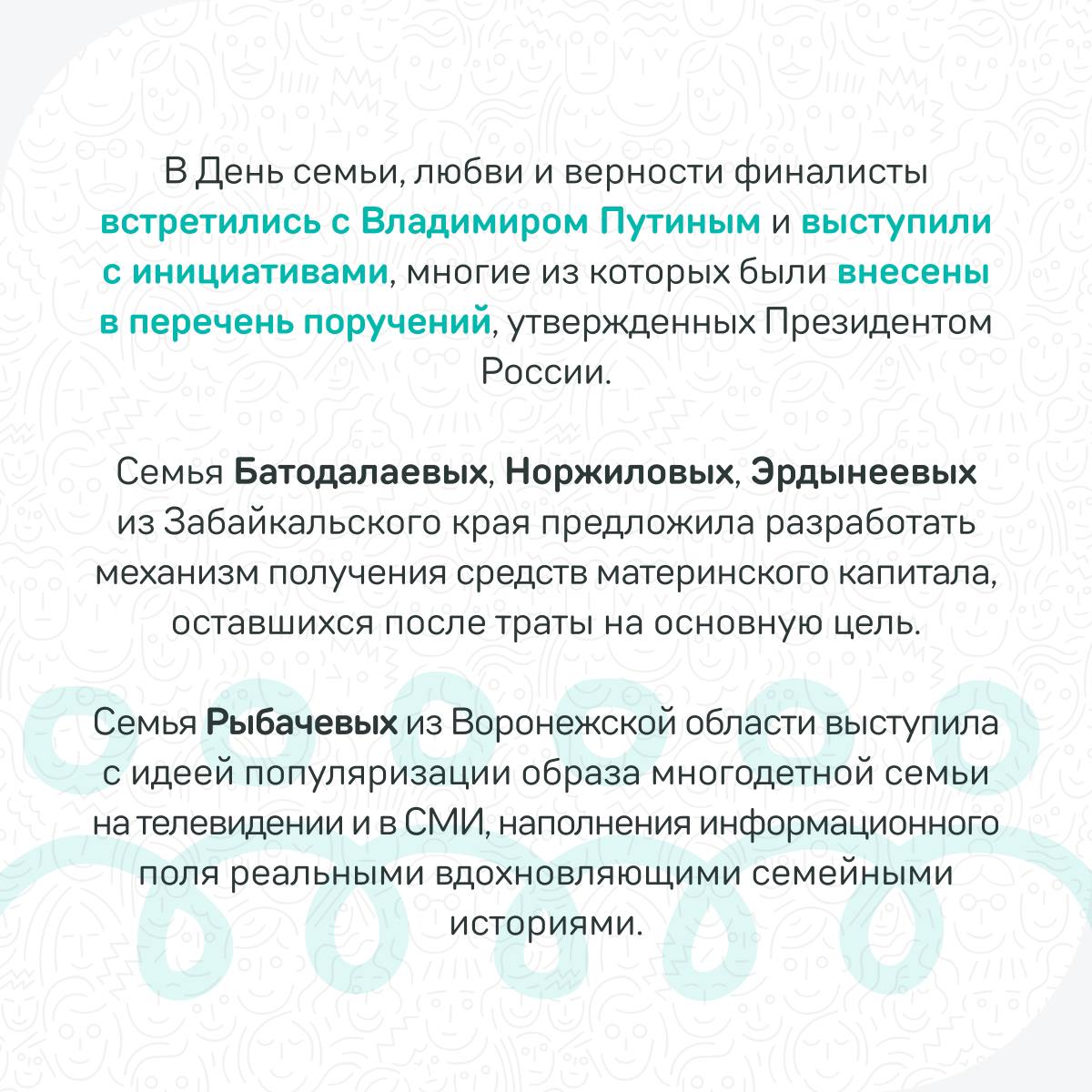 В День семьи, любви и верности финалисты встретились с Владимиром Путиным и выступили с инициативами, многие из которых были внесены в перечень поручений, утвержденных Президентом России.

Семья Батодалаевых, Норжиловых, Эрдынеевых из Забайкальского края предложила разработать механизм получения средств материнского капитала, оставшихся после траты на основную цель.

Семья Рыбачевых из Воронежской области выступила с идеей популяризации образа многодетной семьи на телевидении и в СМИ, наполнения информационного поля реальными вдохновляющими семейными историями.